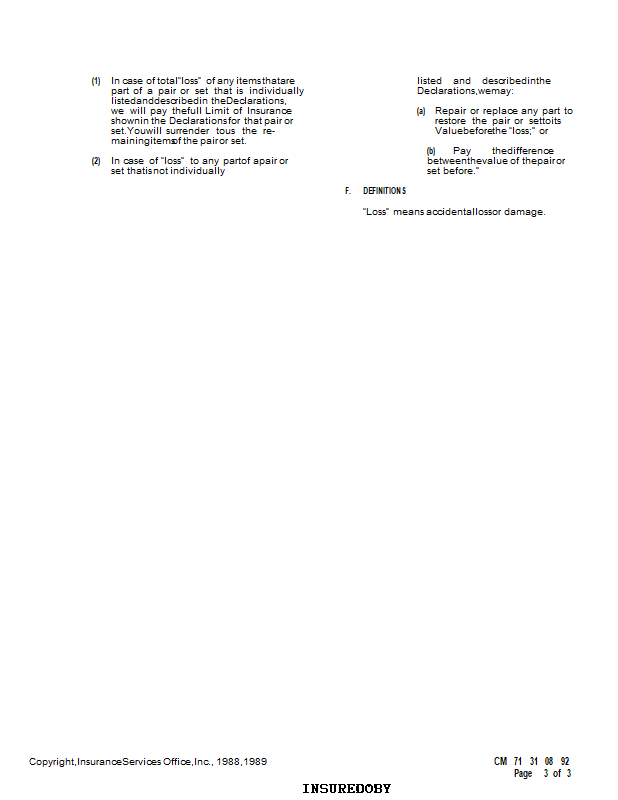 (1) In case of total"loss" of any itemsthatare part of a pair or set that is individually listedanddescribedin theDeclarations, we will pay thefull Limit of Insurance shownin the Declarationsfor that pair or set.Youwill surrender tous the remainingitemsof the pair or set.

(2) In case of "loss" to any partof apair or set thatisnot individually

listed and describedinthe Declarations,wemay:

(a) Repair or replace any part to restore the pair or settoits Valuebeforethe "loss;" or

(b) Pay thedifference betweenthevalue of thepairor set before."

F. DEFINITIONS

"Loss" means accidentallossor damage.

Copyright,InsuranceServices Office,Inc., 1988,1989

CM 71 31 08 92
Page 3 of 3

INSUREDOBY